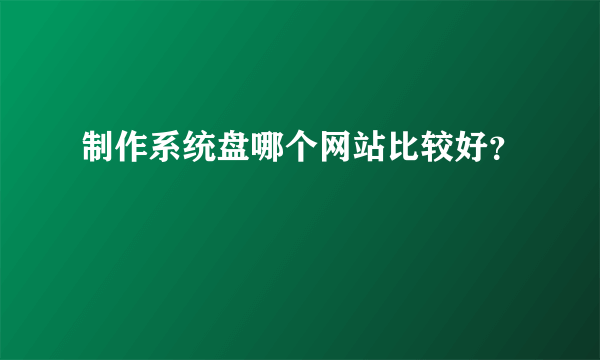 制作系统盘哪个网站比较好?